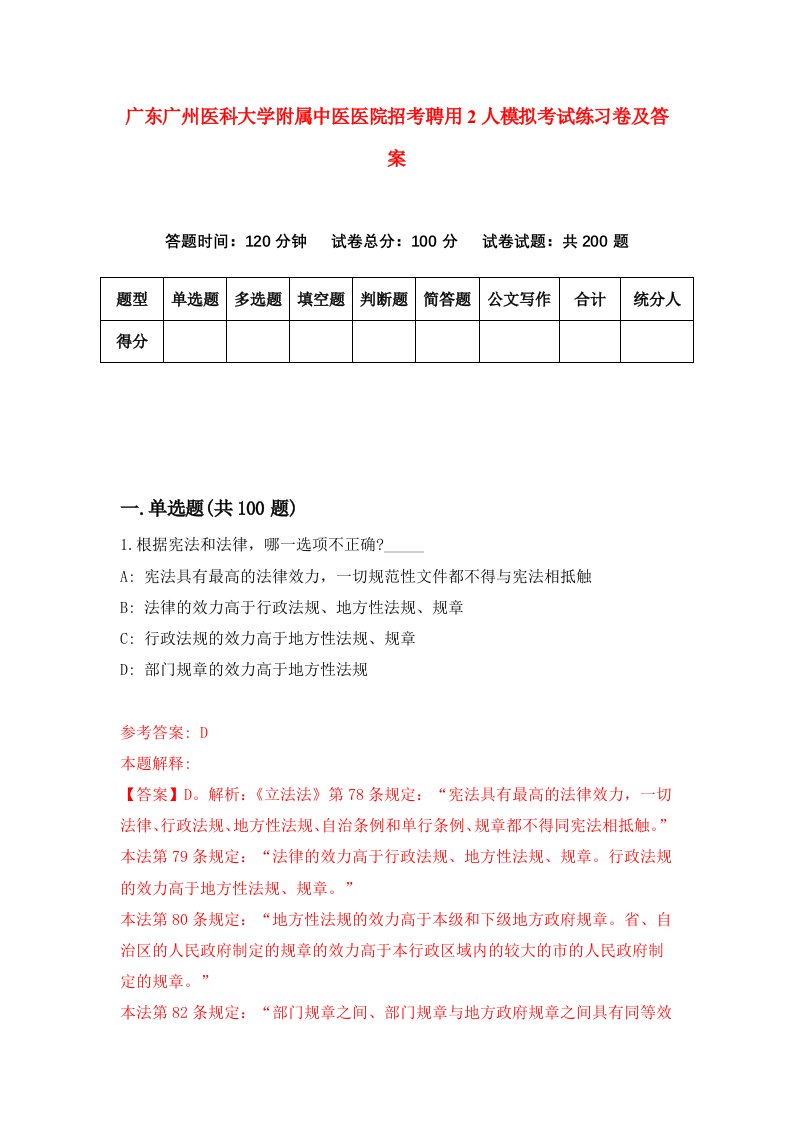 广东广州医科大学附属中医医院招考聘用2人模拟考试练习卷及答案

答题时间：120分钟　试卷总分：100分　试卷试题：共200题

| 题型 | 单选题 | 多选题 | 填空题 | 判断题 | 简答题 | 公文写作 | 合计 | 统分人 |
|---|---|---|---|---|---|---|---|---|
| 得分 | | | | | | | | |

一.单选题(共100题)

1.根据宪法和法律，哪一选项不正确?_____

A: 宪法具有最高的法律效力，一切规范性文件都不得与宪法相抵触

B: 法律的效力高于行政法规、地方性法规、规章

C: 行政法规的效力高于地方性法规、规章

D: 部门规章的效力高于地方性法规

参考答案: D

本题解释:

【答案】D。解析:《立法法》第78条规定:“宪法具有最高的法律效力，一切法律、行政法规、地方性法规、自治条例和单行条例、规章都不得同宪法相抵触。”

本法第79条规定:“法律的效力高于行政法规、地方性法规、规章。行政法规的效力高于地方性法规、规章。”

本法第80条规定:“地方性法规的效力高于本级和下级地方政府规章。省、自治区的人民政府制定的规章的效力高于本行政区域内的较大的市的人民政府制定的规章。”

本法第82条规定:“部门规章之间、部门规章与地方政府规章之间具有同等效